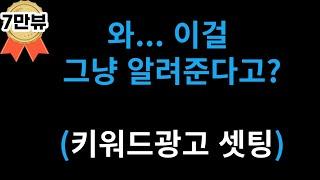 7만뷰

와... 이걸
그냥 알려준다고?

(키워드광고 셋팅)